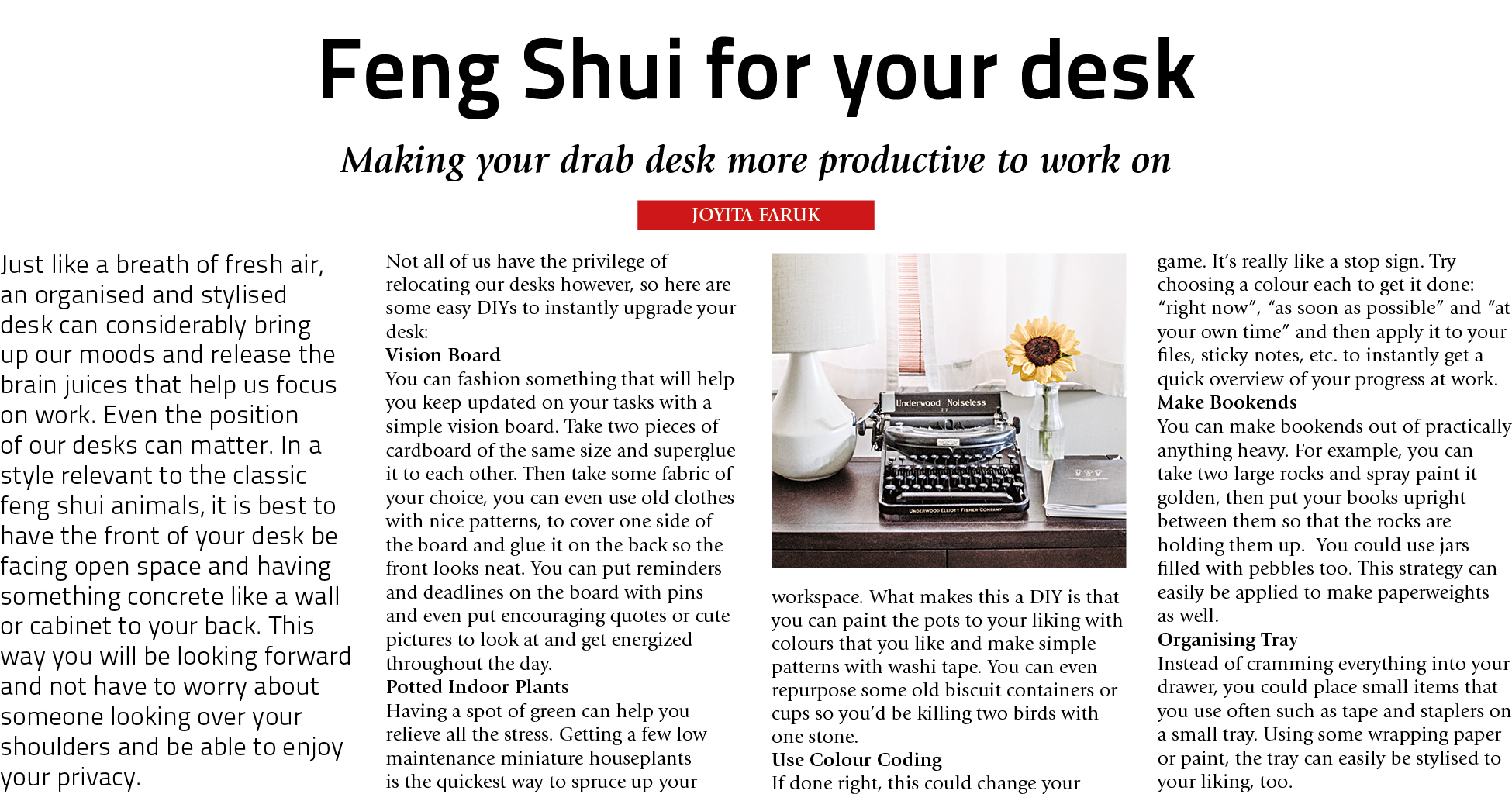 Feng Shui for your desk

Making your drab desk more productive to work on

JOYITA FARUK

Just like a breath of fresh air, an organised and stylised desk can considerably bring up our moods and release the brain juices that help us focus on work. Even the position of our desks can matter. In a style relevant to the classic feng shui animals, it is best to have the front of your desk be facing open space and having something concrete like a wall or cabinet to your back. This way you will be looking forward and not have to worry about someone looking over your shoulders and be able to enjoy your privacy.

Not all of us have the privilege of relocating our desks however, so here are some easy DIYs to instantly upgrade your desk:

Vision Board
You can fashion something that will help you keep updated on your tasks with a simple vision board. Take two pieces of cardboard of the same size and superglue it to each other. Then take some fabric of your choice, you can even use old clothes with nice patterns, to cover one side of the board and glue it on the back so the front looks neat. You can put reminders and deadlines on the board with pins and even put encouraging quotes or cute pictures to look at and get energized throughout the day.

Potted Indoor Plants
Having a spot of green can help you relieve all the stress. Getting a few low maintenance miniature houseplants is the quickest way to spruce up your

Underwood Noiseless

UNDERWOOD ELLIOTT FISHER COMPANY

workspace. What makes this a DIY is that you can paint the pots to your liking with colours that you like and make simple patterns with washi tape. You can even repurpose some old biscuit containers or cups so you'd be killing two birds with one stone.

Use Colour Coding
If done right, this could change your game. It's really like a stop sign. Try choosing a colour each to get it done: "right now", "as soon as possible" and "at your own time" and then apply it to your files, sticky notes, etc. to instantly get a quick overview of your progress at work.

Make Bookends
You can make bookends out of practically anything heavy. For example, you can take two large rocks and spray paint it golden, then put your books upright between them so that the rocks are holding them up. You could use jars filled with pebbles too. This strategy can easily be applied to make paperweights as well.

Organising Tray
Instead of cramming everything into your drawer, you could place small items that you use often such as tape and staplers on a small tray. Using some wrapping paper or paint, the tray can easily be stylised to your liking, too.